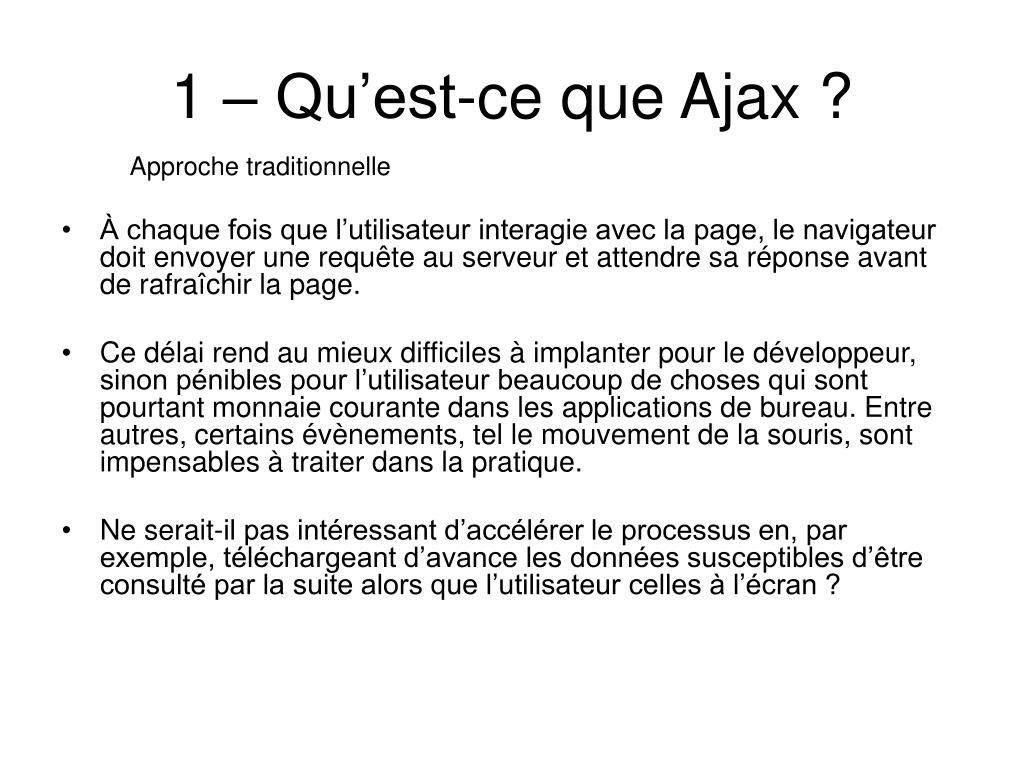 1 – Qu’est-ce que Ajax ?

Approche traditionnelle

• À chaque fois que l’utilisateur interagie avec la page, le navigateur doit envoyer une requête au serveur et attendre sa réponse avant de rafraîchir la page.

• Ce délai rend au mieux difficiles à implanter pour le développeur, sinon pénibles pour l’utilisateur beaucoup de choses qui sont pourtant monnaie courante dans les applications de bureau. Entre autres, certains évènements, tel le mouvement de la souris, sont impensables à traiter dans la pratique.

• Ne serait-il pas intéressant d’accélérer le processus en, par exemple, téléchargeant d’avance les données susceptibles d’être consulté par la suite alors que l’utilisateur celles à l’écran ?